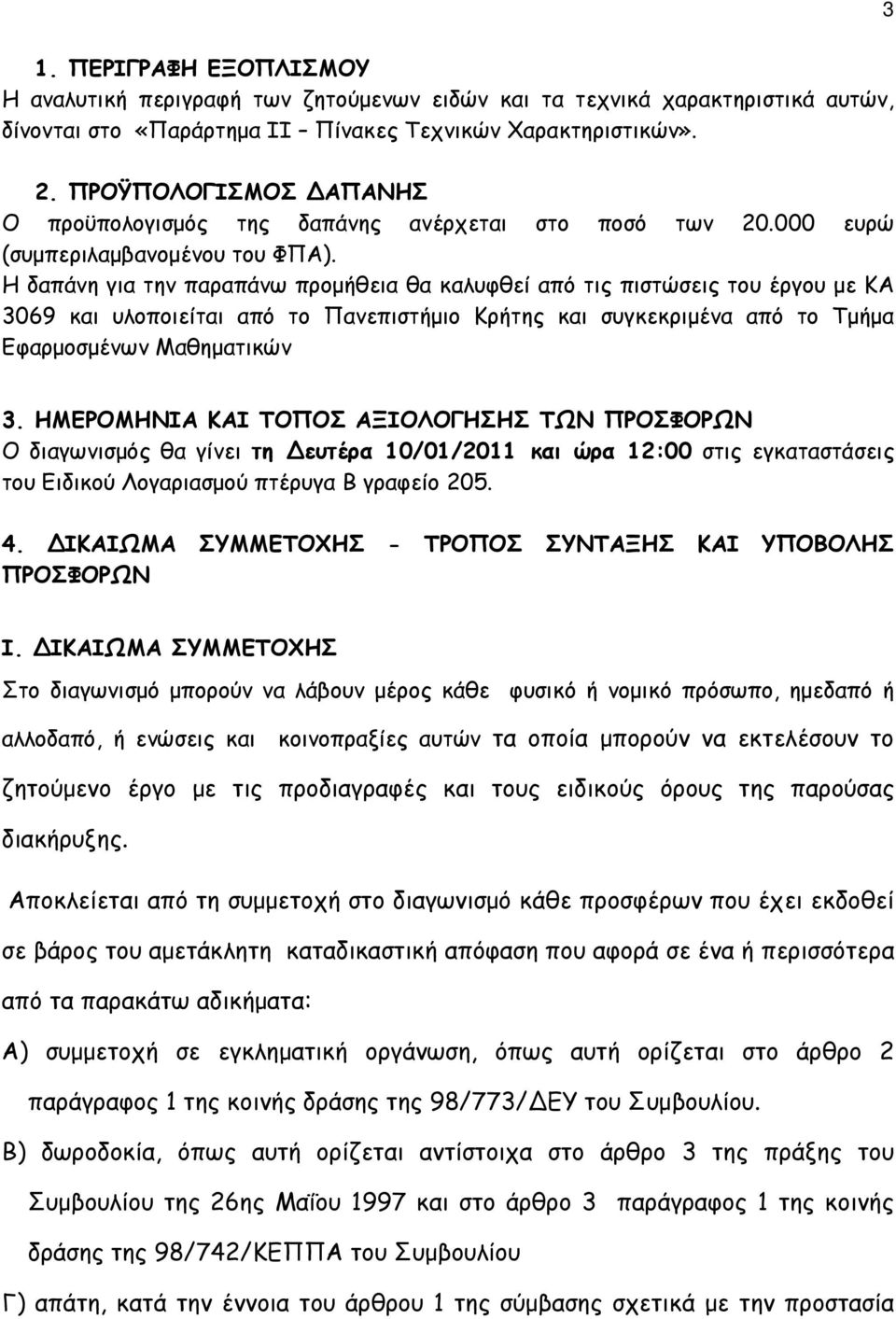 3

1. ΠΕΡΙΓΡΑΦΗ ΕΞΟΠΛΙΣΜΟΥ
Η αναλυτική περιγραφή των ζητούμενων ειδών και τα τεχνικά χαρακτηριστικά αυτών, δίνονται στο «Παράρτημα ΙΙ – Πίνακες Τεχνικών Χαρακτηριστικών».

2. ΠΡΟΫΠΟΛΟΓΙΣΜΟΣ ΔΑΠΑΝΗΣ
Ο προϋπολογισμός της δαπάνης ανέρχεται στο ποσό των 20.000 ευρώ (συμπεριλαμβανομένου του ΦΠΑ).
Η δαπάνη για την παραπάνω προμήθεια θα καλυφθεί από τις πιστώσεις του έργου με ΚΑ 3069 και υλοποιείται από το Πανεπιστήμιο Κρήτης και συγκεκριμένα από το Τμήμα Εφαρμοσμένων Μαθηματικών

3. ΗΜΕΡΟΜΗΝΙΑ ΚΑΙ ΤΟΠΟΣ ΑΞΙΟΛΟΓΗΣΗΣ ΤΩΝ ΠΡΟΣΦΟΡΩΝ
Ο διαγωνισμός θα γίνει τη Δευτέρα 10/01/2011 και ώρα 12:00 στις εγκαταστάσεις του Ειδικού Λογαριασμού πτέρυγα Β γραφείο 205.

4. ΔΙΚΑΙΩΜΑ ΣΥΜΜΕΤΟΧΗΣ - ΤΡΟΠΟΣ ΣΥΝΤΑΞΗΣ ΚΑΙ ΥΠΟΒΟΛΗΣ ΠΡΟΣΦΟΡΩΝ

Ι. ΔΙΚΑΙΩΜΑ ΣΥΜΜΕΤΟΧΗΣ
Στο διαγωνισμό μπορούν να λάβουν μέρος κάθε φυσικό ή νομικό πρόσωπο, ημεδαπό ή αλλοδαπό, ή ενώσεις και κοινοπραξίες αυτών τα οποία μπορούν να εκτελέσουν το ζητούμενο έργο με τις προδιαγραφές και τους ειδικούς όρους της παρούσας διακήρυξης.

Αποκλείεται από τη συμμετοχή στο διαγωνισμό κάθε προσφέρων που έχει εκδοθεί σε βάρος του αμετάκλητη καταδικαστική απόφαση που αφορά σε ένα ή περισσότερα από τα παρακάτω αδικήματα:
Α) συμμετοχή σε εγκληματική οργάνωση, όπως αυτή ορίζεται στο άρθρο 2 παράγραφος 1 της κοινής δράσης της 98/773/ΔΕΥ του Συμβουλίου.
Β) δωροδοκία, όπως αυτή ορίζεται αντίστοιχα στο άρθρο 3 της πράξης του Συμβουλίου της 26ης Μαΐου 1997 και στο άρθρο 3 παράγραφος 1 της κοινής δράσης της 98/742/ΚΕΠΠΑ του Συμβουλίου
Γ) απάτη, κατά την έννοια του άρθρου 1 της σύμβασης σχετικά με την προστασία